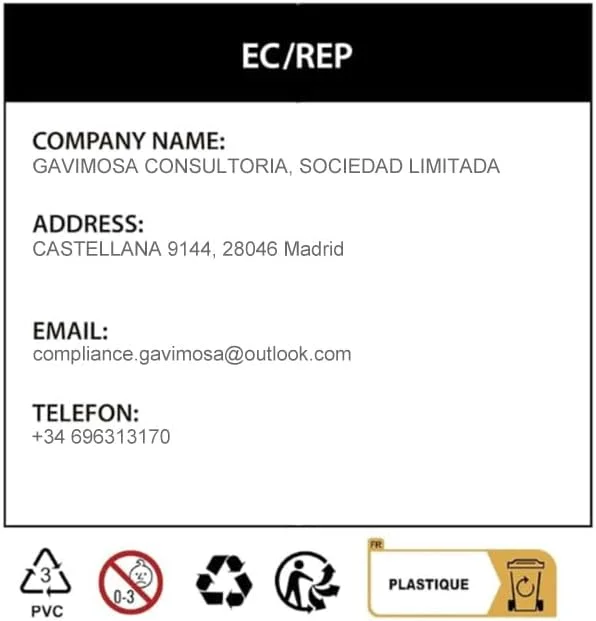 EC/REP

COMPANY NAME:
GAVIMOSA CONSULTORIA, SOCIEDAD LIMITADA

ADDRESS:
CASTELLANA 9144, 28046 Madrid

EMAIL:
compliance.gavimosa@outlook.com

TELEFON:
+34 696313170

3
PVC

0-3

FR
PLASTIQUE